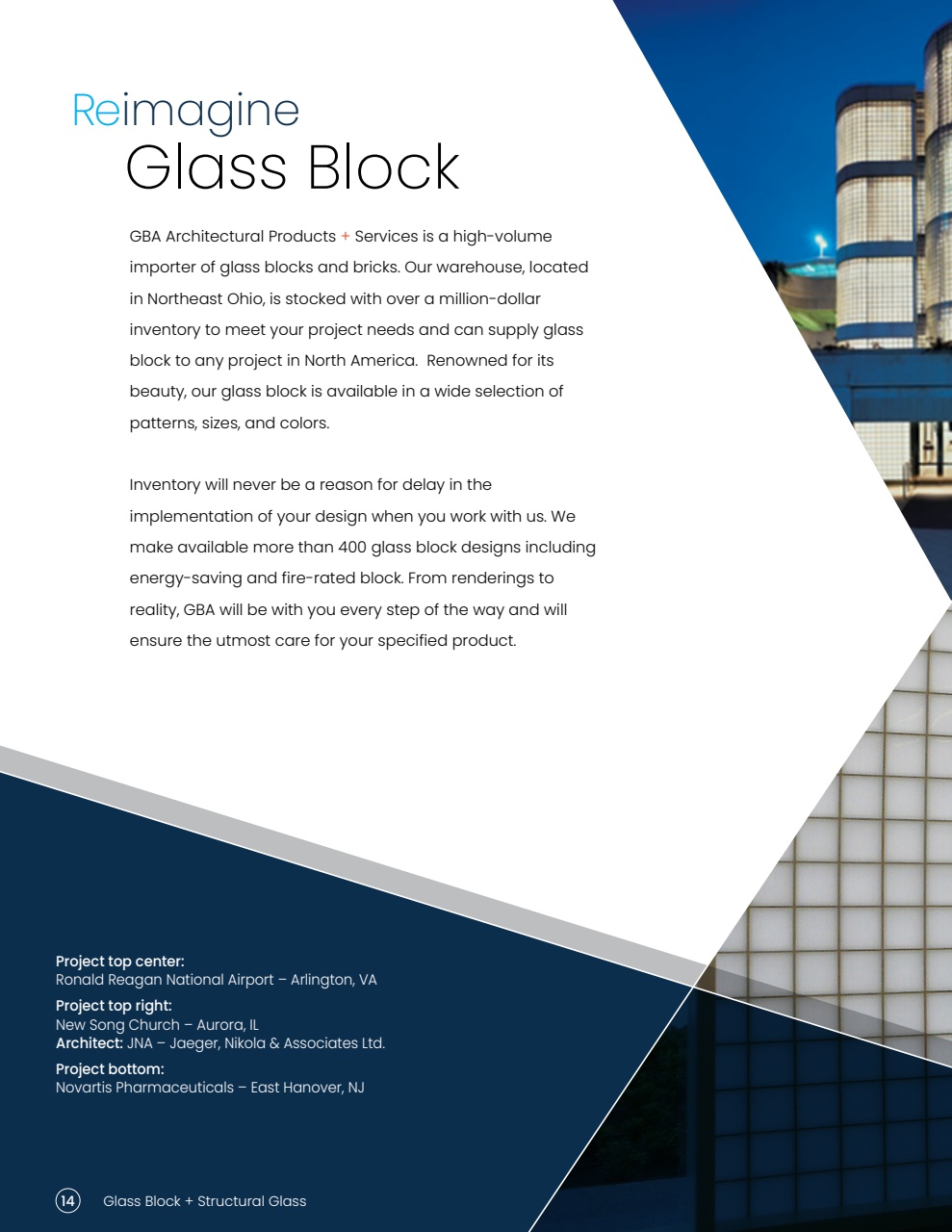 Reimagine
Glass Block

GBA Architectural Products + Services is a high-volume importer of glass blocks and bricks. Our warehouse, located in Northeast Ohio, is stocked with over a million-dollar inventory to meet your project needs and can supply glass block to any project in North America. Renowned for its beauty, our glass block is available in a wide selection of patterns, sizes, and colors.

Inventory will never be a reason for delay in the implementation of your design when you work with us. We make available more than 400 glass block designs including energy-saving and fire-rated block. From renderings to reality, GBA will be with you every step of the way and will ensure the utmost care for your specified product.

Project top center:
Ronald Reagan National Airport – Arlington, VA

Project top right:
New Song Church – Aurora, IL
Architect: JNA – Jaeger, Nikola & Associates Ltd.

Project bottom:
Novartis Pharmaceuticals – East Hanover, NJ

14 Glass Block + Structural Glass